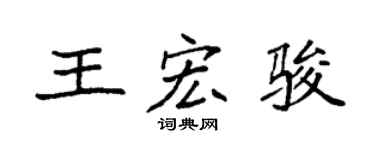 王宏骏

词典网